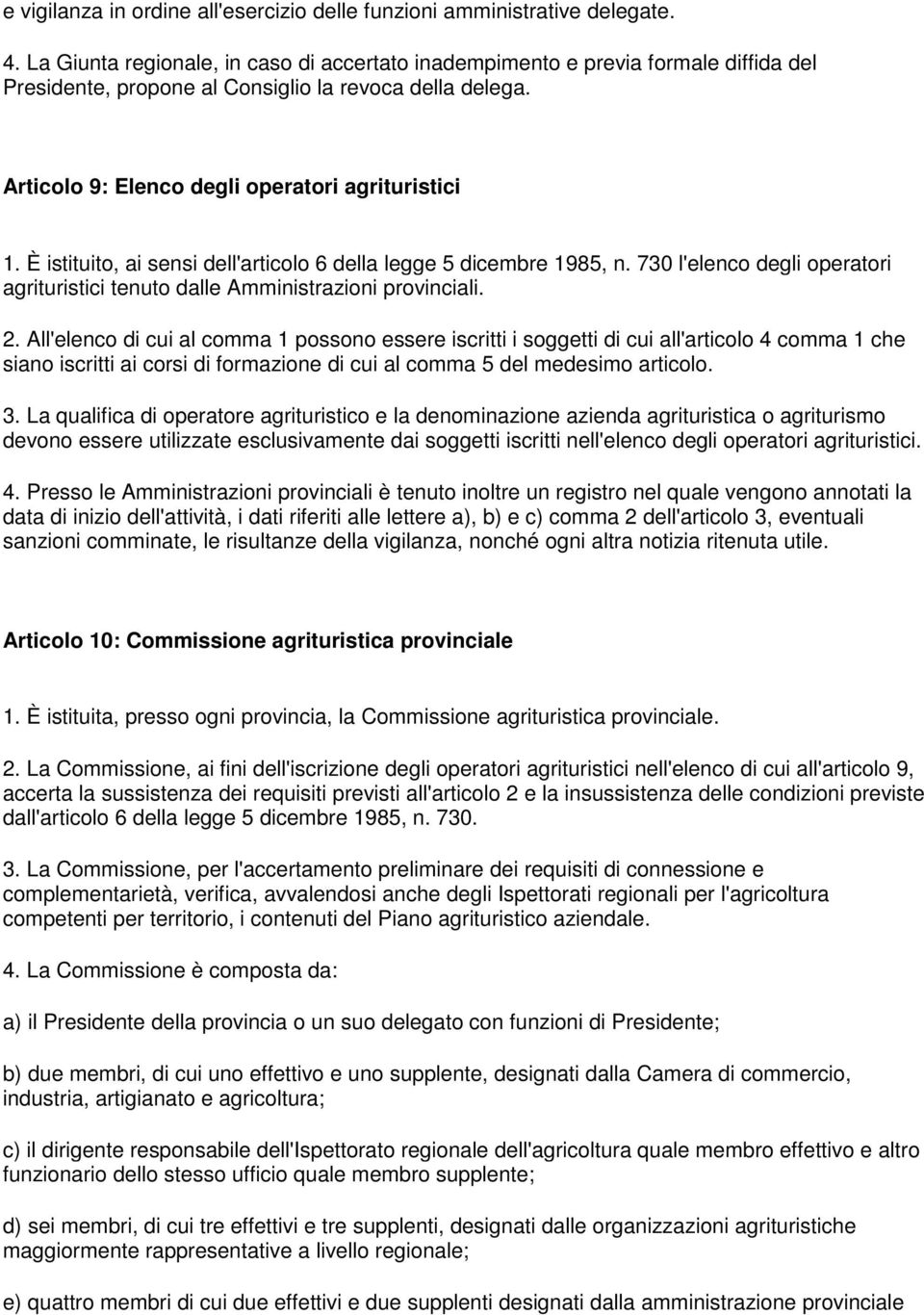 e vigilanza in ordine all'esercizio delle funzioni amministrative delegate.

4. La Giunta regionale, in caso di accertato inadempimento e previa formale diffida del Presidente, propone al Consiglio la revoca della delega.

Articolo 9: Elenco degli operatori agrituristici

1. È istituito, ai sensi dell'articolo 6 della legge 5 dicembre 1985, n. 730 l'elenco degli operatori agrituristici tenuto dalle Amministrazioni provinciali.

2. All'elenco di cui al comma 1 possono essere iscritti i soggetti di cui all'articolo 4 comma 1 che siano iscritti ai corsi di formazione di cui al comma 5 del medesimo articolo.

3. La qualifica di operatore agrituristico e la denominazione azienda agrituristica o agriturismo devono essere utilizzate esclusivamente dai soggetti iscritti nell'elenco degli operatori agrituristici.

4. Presso le Amministrazioni provinciali è tenuto inoltre un registro nel quale vengono annotati la data di inizio dell'attività, i dati riferiti alle lettere a), b) e c) comma 2 dell'articolo 3, eventuali sanzioni comminate, le risultanze della vigilanza, nonché ogni altra notizia ritenuta utile.

Articolo 10: Commissione agrituristica provinciale

1. È istituita, presso ogni provincia, la Commissione agrituristica provinciale.

2. La Commissione, ai fini dell'iscrizione degli operatori agrituristici nell'elenco di cui all'articolo 9, accerta la sussistenza dei requisiti previsti all'articolo 2 e la insussistenza delle condizioni previste dall'articolo 6 della legge 5 dicembre 1985, n. 730.

3. La Commissione, per l'accertamento preliminare dei requisiti di connessione e complementarietà, verifica, avvalendosi anche degli Ispettorati regionali per l'agricoltura competenti per territorio, i contenuti del Piano agrituristico aziendale.

4. La Commissione è composta da:

a) il Presidente della provincia o un suo delegato con funzioni di Presidente;

b) due membri, di cui uno effettivo e uno supplente, designati dalla Camera di commercio, industria, artigianato e agricoltura;

c) il dirigente responsabile dell'Ispettorato regionale dell'agricoltura quale membro effettivo e altro funzionario dello stesso ufficio quale membro supplente;

d) sei membri, di cui tre effettivi e tre supplenti, designati dalle organizzazioni agrituristiche maggiormente rappresentative a livello regionale;

e) quattro membri di cui due effettivi e due supplenti designati dalla amministrazione provinciale